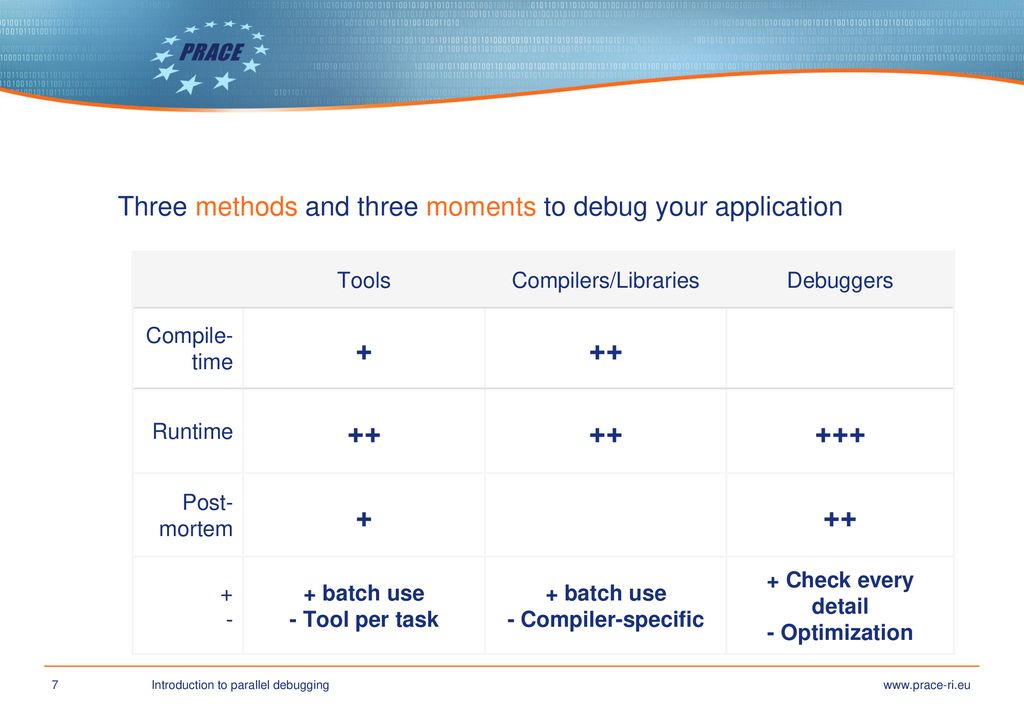 PRACE

Three methods and three moments to debug your application

| | Tools | Compilers/Libraries | Debuggers |
|---|---|---|---|
| Compile-time | + | ++ | |
| Runtime | ++ | ++ | +++ |
| Post-mortem | + | | ++ |
| + - | + batch use - Tool per task | + batch use - Compiler-specific | + Check every detail - Optimization |

7 Introduction to parallel debugging www.prace-ri.eu